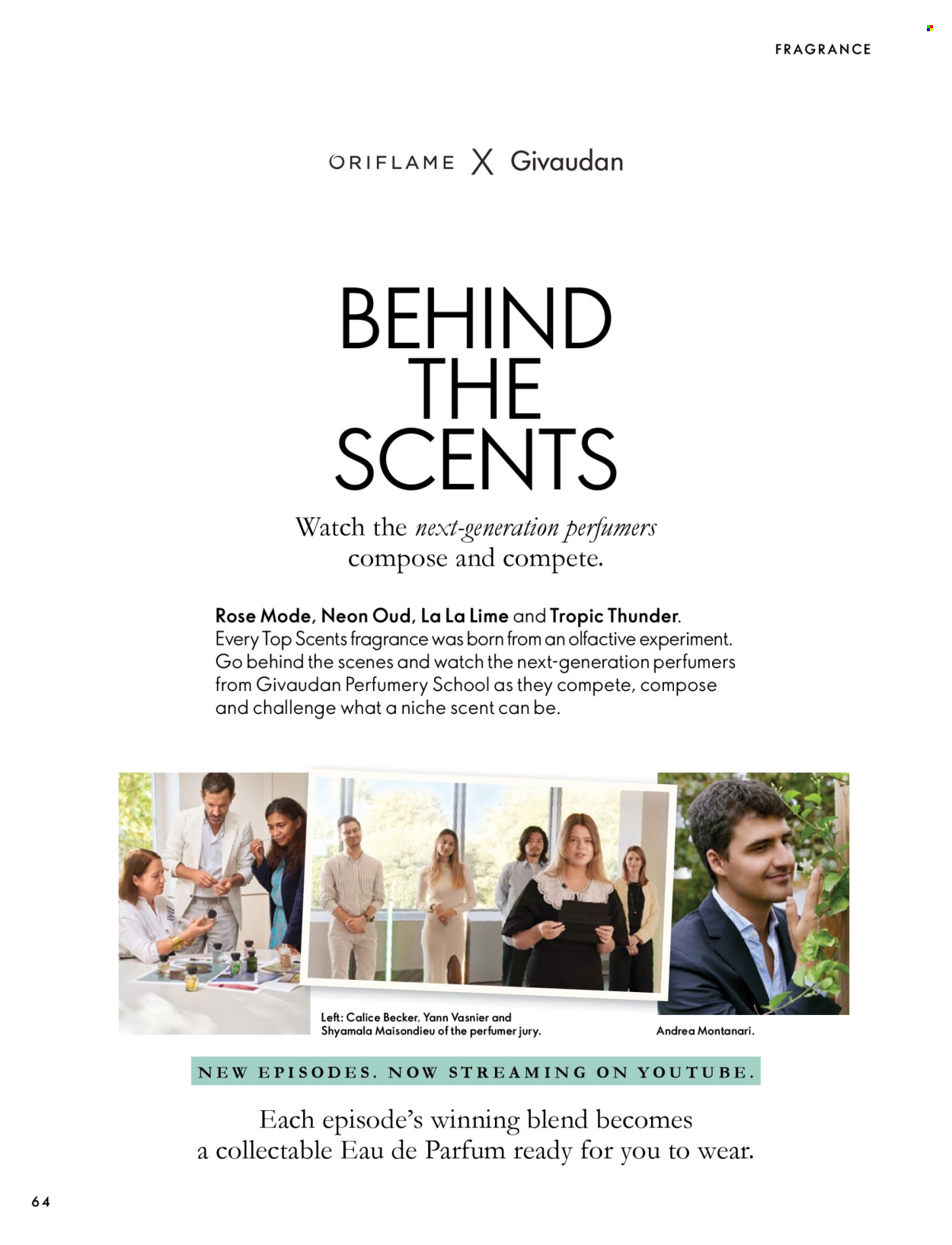 FRAGRANCE

ORIFLAME X Givaudan

BEHIND THE SCENTS

Watch the next-generation perfumers compose and compete.

Rose Mode, Neon Oud, La La Lime and Tropic Thunder. Every Top Scents fragrance was born from an olfactive experiment. Go behind the scenes and watch the next-generation perfumers from Givaudan Perfumery School as they compete, compose and challenge what a niche scent can be.

Left: Calice Becker, Yann Vasnier and Shyamala Maisondieu of the perfumer jury.

Andrea Montanari.

NEW EPISODES. NOW STREAMING ON YOUTUBE.

Each episode's winning blend becomes a collectable Eau de Parfum ready for you to wear.

64